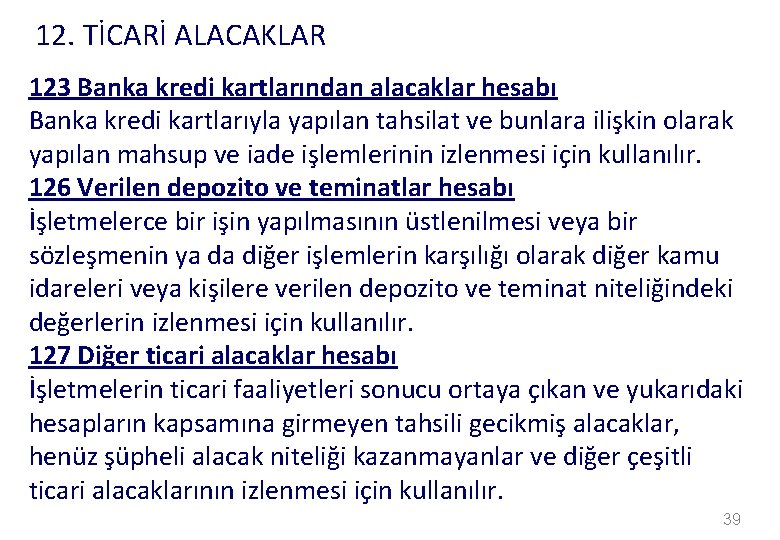 12. TİCARİ ALACAKLAR

123 Banka kredi kartlarından alacaklar hesabı
Banka kredi kartlarıyla yapılan tahsilat ve bunlara ilişkin olarak yapılan mahsup ve iade işlemlerinin izlenmesi için kullanılır.
126 Verilen depozito ve teminatlar hesabı
İşletmelerce bir işin yapılmasının üstlenilmesi veya bir sözleşmenin ya da diğer işlemlerin karşılığı olarak diğer kamu idareleri veya kişilere verilen depozito ve teminat niteliğindeki değerlerin izlenmesi için kullanılır.
127 Diğer ticari alacaklar hesabı
İşletmelerin ticari faaliyetleri sonucu ortaya çıkan ve yukarıdaki hesapların kapsamına girmeyen tahsili gecikmiş alacaklar, henüz şüpheli alacak niteliği kazanmayanlar ve diğer çeşitli ticari alacaklarının izlenmesi için kullanılır.

39